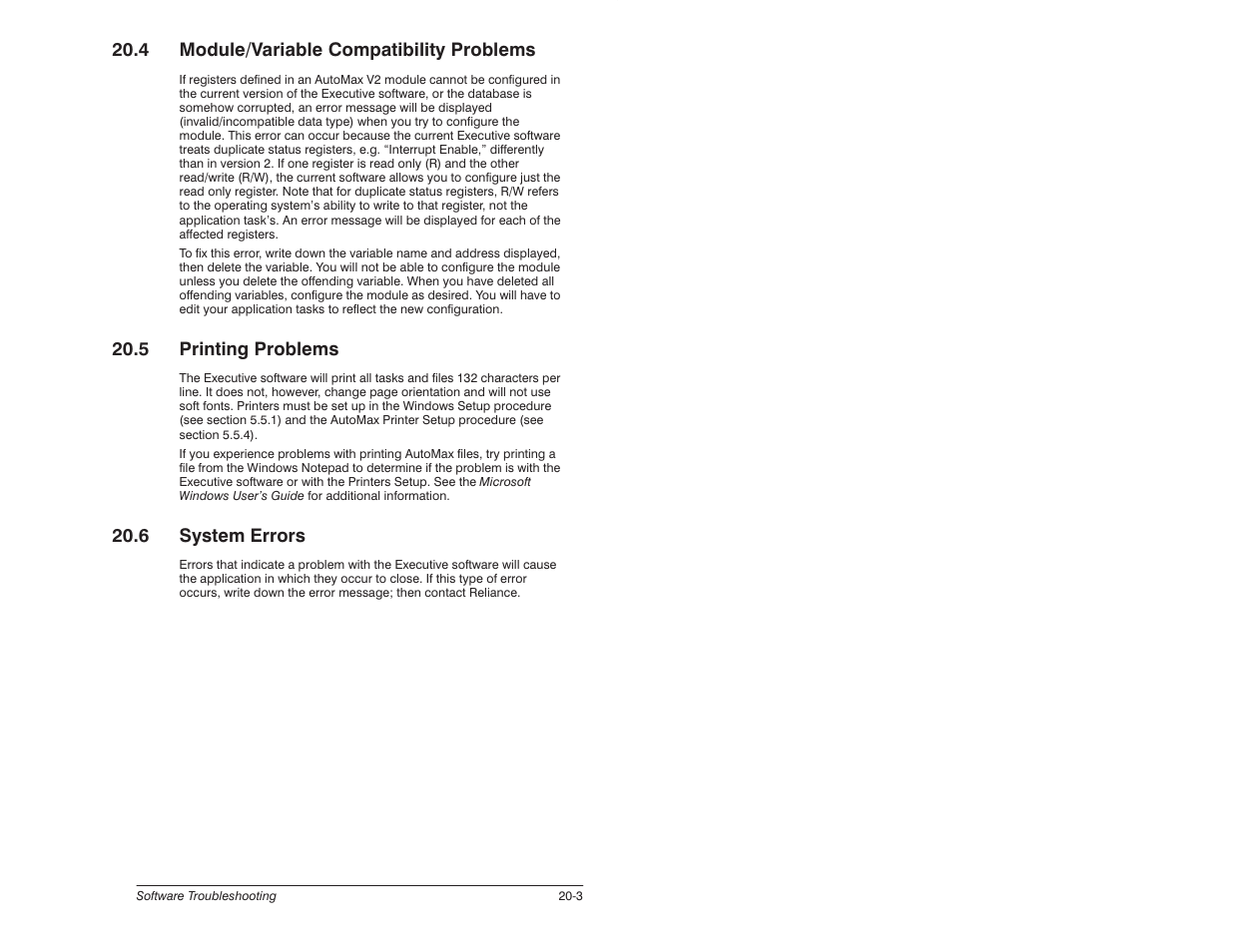 20.4 Module/Variable Compatibility Problems

If registers defined in an AutoMax V2 module cannot be configured in the current version of the Executive software, or the database is somehow corrupted, an error message will be displayed (invalid/incompatible data type) when you try to configure the module. This error can occur because the current Executive software treats duplicate status registers, e.g. “Interrupt Enable,” differently than in version 2. If one register is read only (R) and the other read/write (R/W), the current software allows you to configure just the read only register. Note that for duplicate status registers, R/W refers to the operating system’s ability to write to that register, not the application task’s. An error message will be displayed for each of the affected registers.

To fix this error, write down the variable name and address displayed, then delete the variable. You will not be able to configure the module unless you delete the offending variable. When you have deleted all offending variables, configure the module as desired. You will have to edit your application tasks to reflect the new configuration.

20.5 Printing Problems

The Executive software will print all tasks and files 132 characters per line. It does not, however, change page orientation and will not use soft fonts. Printers must be set up in the Windows Setup procedure (see section 5.5.1) and the AutoMax Printer Setup procedure (see section 5.5.4).

If you experience problems with printing AutoMax files, try printing a file from the Windows Notepad to determine if the problem is with the Executive software or with the Printers Setup. See the Microsoft Windows User’s Guide for additional information.

20.6 System Errors

Errors that indicate a problem with the Executive software will cause the application in which they occur to close. If this type of error occurs, write down the error message; then contact Reliance.

Software Troubleshooting 20-3